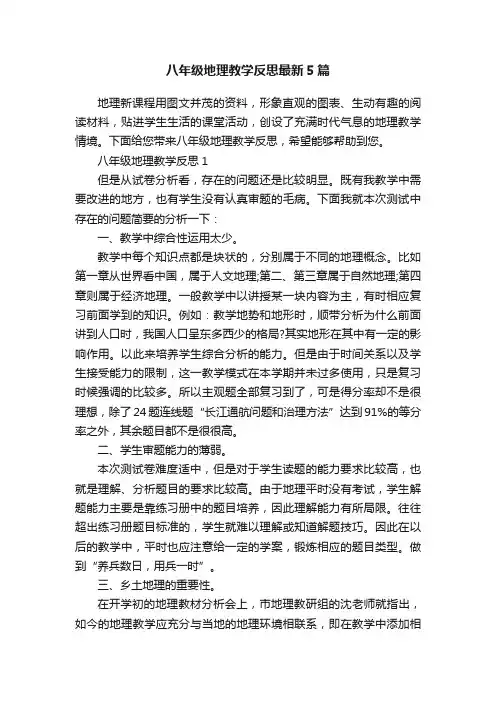 八年级地理教学反思最新5篇

地理新课程用图文并茂的资料，形象直观的图表、生动有趣的阅读材料，贴进学生生活的课堂活动，创设了充满时代气息的地理教学情境。下面给您带来八年级地理教学反思，希望能够帮助到您。

八年级地理教学反思1

但是从试卷分析看，存在的问题还是比较明显。既有我教学中需要改进的地方，也有学生没有认真审题的毛病。下面我就本次测试中存在的问题简要的分析一下：

一、教学中综合性运用太少。

教学中每个知识点都是块状的，分别属于不同的地理概念。比如第一章从世界看中国，属于人文地理;第二、第三章属于自然地理;第四章则属于经济地理。一般教学中以讲授某一块内容为主，有时相应复习前面学到的知识。例如：教学地势和地形时，顺带分析为什么前面讲到人口时，我国人口呈东多西少的格局?其实地形在其中有一定的影响作用。以此来培养学生综合分析的能力。但是由于时间关系以及学生接受能力的限制，这一教学模式在本学期并未过多使用，只是复习时候强调的比较多。所以主观题全部复习到了，可是得分率却不是很理想，除了24题连线题“长江通航问题和治理方法”达到91%的等分率之外，其余题目都不是很很高。

二、学生审题能力的薄弱。

本次测试卷难度适中，但是对于学生读题的能力要求比较高，也就是理解、分析题目的要求比较高。由于地理平时没有考试，学生解题能力主要是靠练习册中的题目培养，因此理解能力有所局限。往往超出练习册题目标准的，学生就难以理解或知道解题技巧。因此在以后的教学中，平时也应注意给一定的学案，锻炼相应的题目类型。做到“养兵数日，用兵一时”。

三、乡土地理的重要性。

在开学初的地理教材分析会上，市地理教研组的沈老师就指出，如今的地理教学应充分与当地的地理环境相联系，即在教学中添加相